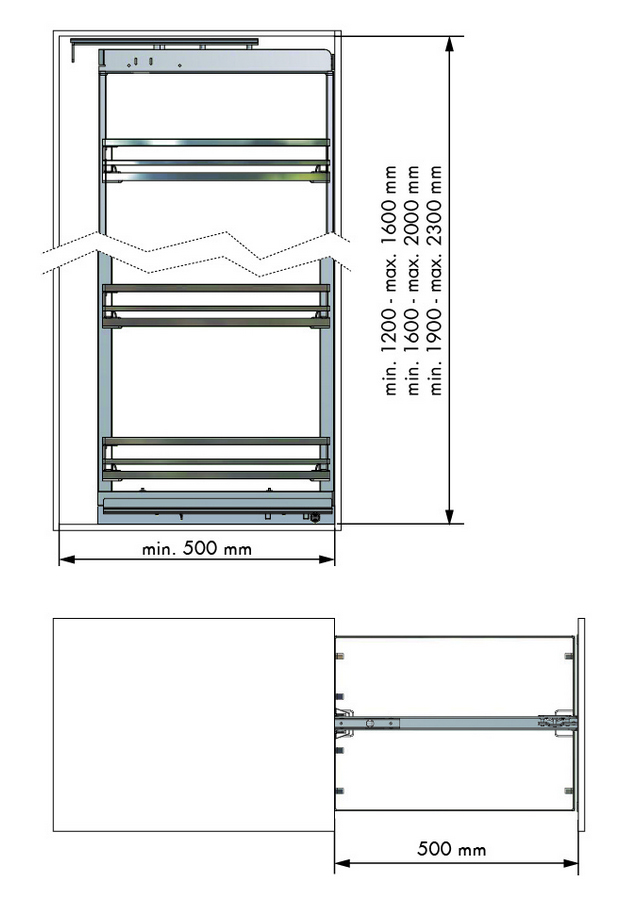 min. 1200 - max. 1600 mm
min. 1600 - max. 2000 mm
min. 1900 - max. 2300 mm

min. 500 mm

500 mm